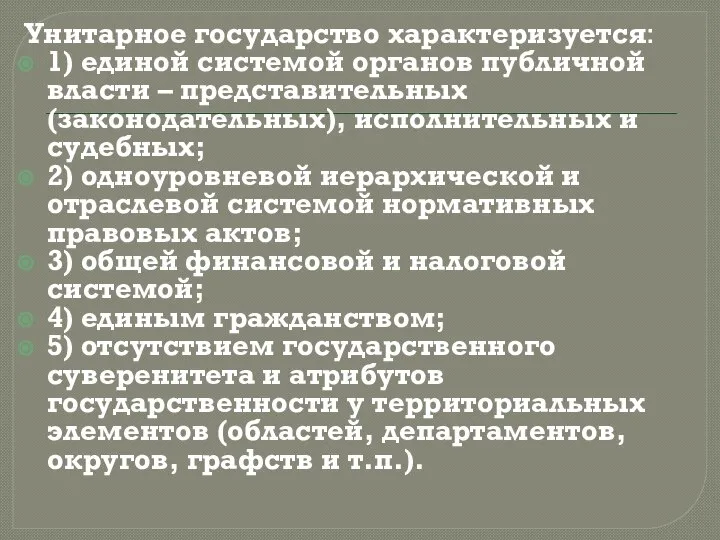 Унитарное государство характеризуется:

1) единой системой органов публичной власти – представительных (законодательных), исполнительных и судебных;

2) одноуровневой иерархической и отраслевой системой нормативных правовых актов;

3) общей финансовой и налоговой системой;

4) единым гражданством;

5) отсутствием государственного суверенитета и атрибутов государственности у территориальных элементов (областей, департаментов, округов, графств и т.п.).